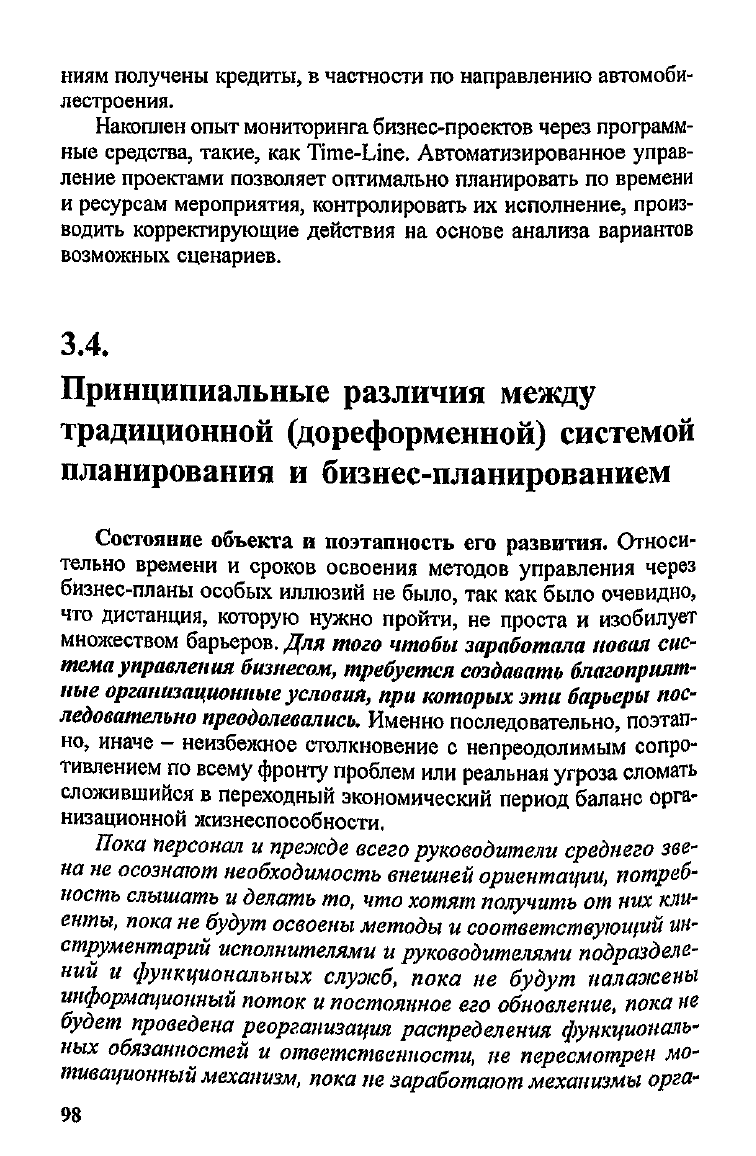 ниям получены кредиты, в частности по направлению автомобилестроения.

Накоплен опыт мониторинга бизнес-проектов через программные средства, такие, как Time-Line. Автоматизированное управление проектами позволяет оптимально планировать по времени и ресурсам мероприятия, контролировать их исполнение, производить корректирующие действия на основе анализа вариантов возможных сценариев.

3.4.

Принципиальные различия между традиционной (дореформенной) системой планирования и бизнес-планированием

Состояние объекта и поэтапность его развития. Относительно времени и сроков освоения методов управления через бизнес-планы особых иллюзий не было, так как было очевидно, что дистанция, которую нужно пройти, не проста и изобилует множеством барьеров. Для того чтобы заработала новая система управления бизнесом, требуется создавать благоприятные организационные условия, при которых эти барьеры последовательно преодолевались. Именно последовательно, поэтапно, иначе – неизбежное столкновение с непреодолимым сопротивлением по всему фронту проблем или реальная угроза сломать сложившийся в переходный экономический период баланс организационной жизнеспособности.

Пока персонал и прежде всего руководители среднего звена не осознают необходимость внешней ориентации, потребность слышать и делать то, что хотят получить от них клиенты, пока не будут освоены методы и соответствующий инструментарий исполнителями и руководителями подразделений и функциональных служб, пока не будут налажены информационный поток и постоянное его обновление, пока не будет проведена реорганизация распределения функциональных обязанностей и ответственности, не пересмотрен мотивационный механизм, пока не заработают механизмы орга-

98